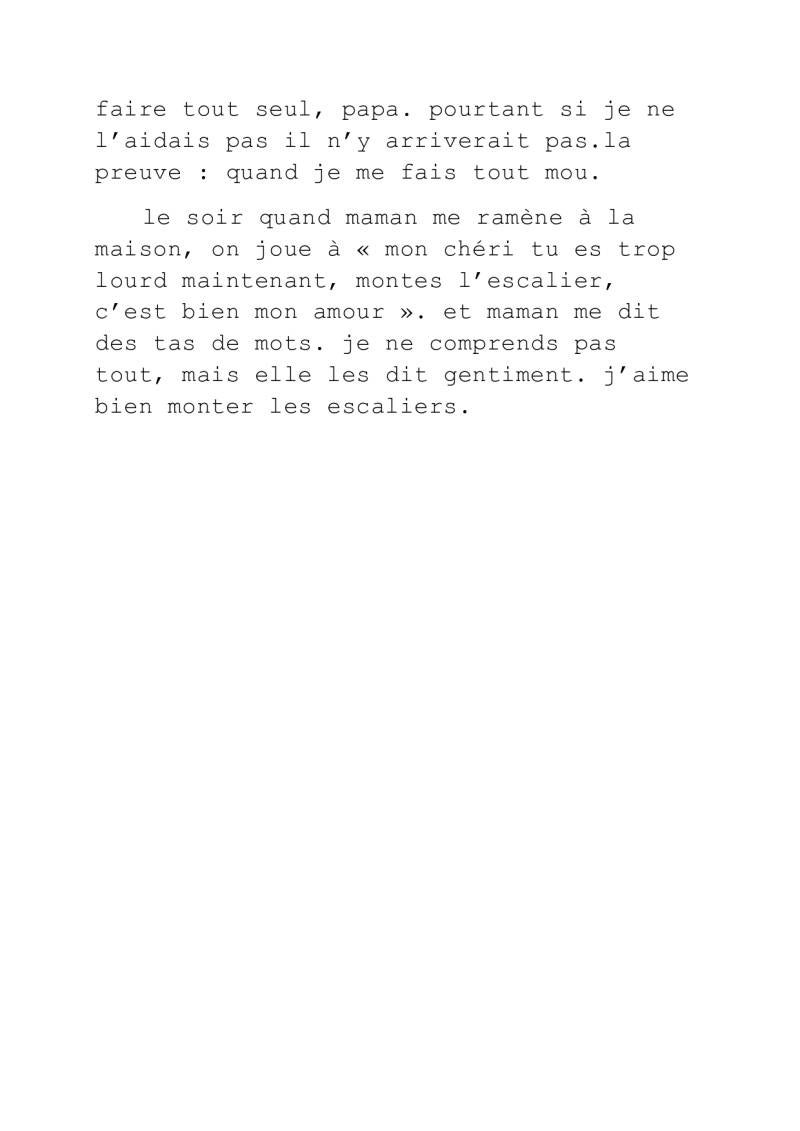 faire tout seul, papa. pourtant si je ne l'aidais pas il n'y arriverait pas.la preuve : quand je me fais tout mou.

le soir quand maman me ramène à la maison, on joue à « mon chéri tu es trop lourd maintenant, montes l'escalier, c'est bien mon amour ». et maman me dit des tas de mots. je ne comprends pas tout, mais elle les dit gentiment. j'aime bien monter les escaliers.